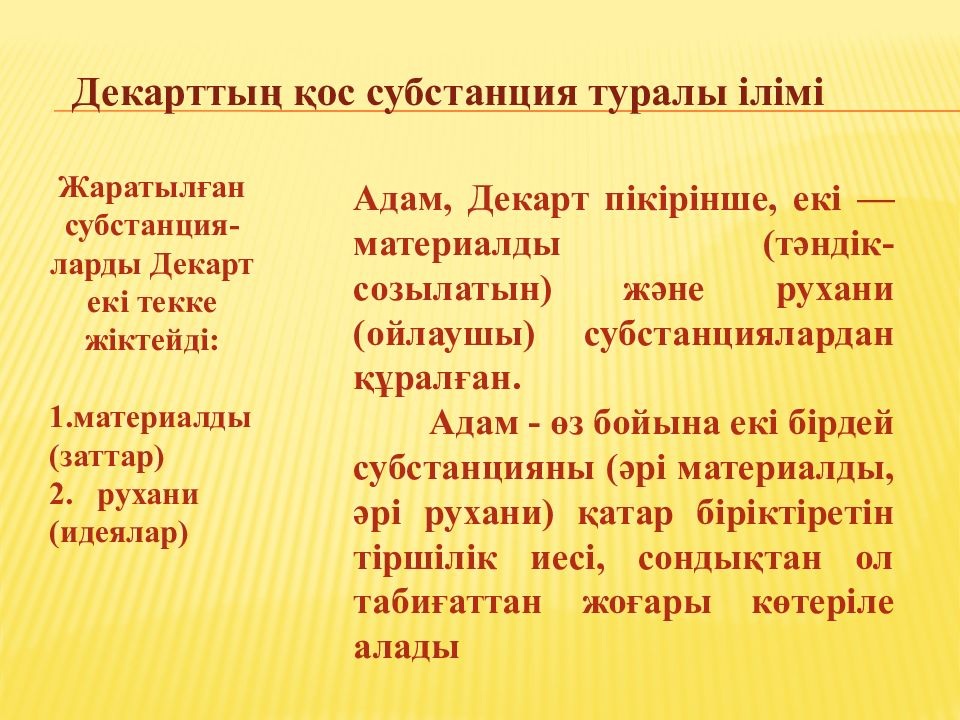 Декарттың қос субстанция туралы ілімі

Жаратылған субстанцияларды Декарт екі текке жіктейді:

1.материалды (заттар)
2. рухани (идеялар)

Адам, Декарт пікірінше, екі — материалды (тәндік-созылатын) және рухани (ойлаушы) субстанциялардан құралған.

Адам - өз бойына екі бірдей субстанцияны (әрі материалды, әрі рухани) қатар біріктіретін тіршілік иесі, сондықтан ол табиғаттан жоғары көтеріле алады